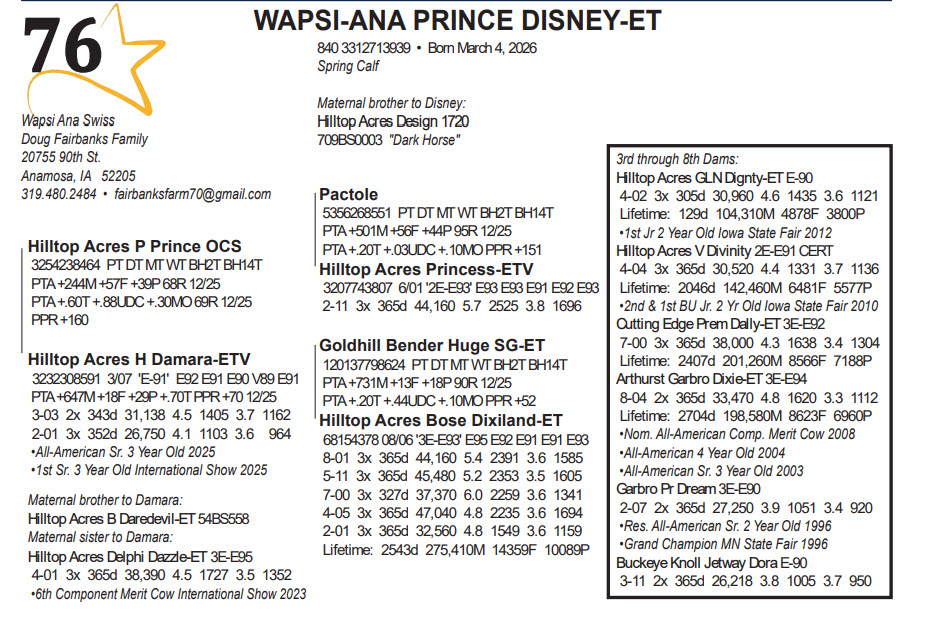 76

WAPSI-ANA PRINCE DISNEY-ET

840 3312713939 • Born March 4, 2026
Spring Calf

Maternal brother to Disney:
Hilltop Acres Design 1720
709BS0003 "Dark Horse"

Wapsi Ana Swiss
Doug Fairbanks Family
20755 90th St.
Anamosa, IA 52205
319.480.2484 • fairbanksfarm70@gmail.com

Hilltop Acres P Prince OCS
3254238464 PT DT MT WT BH2T BH14T
PTA +244M +57F +39P 68R 12/25
PTA +.60T +.88UDC +.30MO 69R 12/25
PPR +160

Hilltop Acres H Damara-ETV
3232308591 3/07 'E-91' E92 E91 E90 V89 E91
PTA +647M +18F +29P +.70T PPR +70 12/25
3-03 2x 343d 31,138 4.5 1405 3.7 1162
2-01 3x 352d 26,750 4.1 1103 3.6 964
•All-American Sr. 3 Year Old 2025
•1st Sr. 3 Year Old International Show 2025

Maternal brother to Damara:
Hilltop Acres B Daredevil-ET 54BS558
Maternal sister to Damara:
Hilltop Acres Delphi Dazzle-ET 3E-E95
4-01 3x 365d 38,390 4.5 1727 3.5 1352
•6th Component Merit Cow International Show 2023

Pactole
5356268551 PT DT MT WT BH2T BH14T
PTA +501M +56F +44P 95R 12/25
PTA +.20T +.03UDC +.10MO PPR +151

Hilltop Acres Princess-ETV
3207743807 6/01 '2E-E93' E93 E93 E91 E92 E93
2-11 3x 365d 44,160 5.7 2525 3.8 1696

Goldhill Bender Huge SG-ET
120137798624 PT DT MT WT BH2T BH14T
PTA +731M +13F +18P 90R 12/25
PTA +.20T +.44UDC +.10MO PPR +52

Hilltop Acres Bose Dixiland-ET
68154378 08/06 '3E-E93' E95 E92 E91 E91 E93
8-01 3x 365d 44,160 5.4 2391 3.6 1585
5-11 3x 365d 45,480 5.2 2353 3.5 1605
7-00 3x 327d 37,370 6.0 2259 3.6 1341
4-05 3x 365d 47,040 4.8 2235 3.6 1694
2-01 3x 365d 32,560 4.8 1549 3.6 1159
Lifetime: 2543d 275,410M 14359F 10089P

3rd through 8th Dams:
Hilltop Acres GLN Dignty-ET E-90
4-02 3x 305d 30,960 4.6 1435 3.6 1121
Lifetime: 129d 104,310M 4878F 3800P
•1st Jr 2 Year Old Iowa State Fair 2012
Hilltop Acres V Divinity 2E-E91 CERT
4-04 3x 365d 30,520 4.4 1331 3.7 1136
Lifetime: 2046d 142,460M 6481F 5577P
•2nd & 1st BU Jr. 2 Yr Old Iowa State Fair 2010
Cutting Edge Prem Dally-ET 3E-E92
7-00 3x 365d 38,000 4.3 1638 3.4 1304
Lifetime: 2407d 201,260M 8566F 7188P
Arthurst Garbro Dixie-ET 3E-E94
8-04 2x 365d 33,470 4.8 1620 3.3 1112
Lifetime: 2704d 198,580M 8623F 6960P
•Nom. All-American Comp. Merit Cow 2008
•All-American 4 Year Old 2004
•All-American Sr. 3 Year Old 2003
Garbro Pr Dream 3E-E90
2-07 2x 365d 27,250 3.9 1051 3.4 920
•Res. All-American Sr. 2 Year Old 1996
•Grand Champion MN State Fair 1996
Buckeye Knoll Jetway Dora E-90
3-11 2x 365d 26,218 3.8 1005 3.7 950